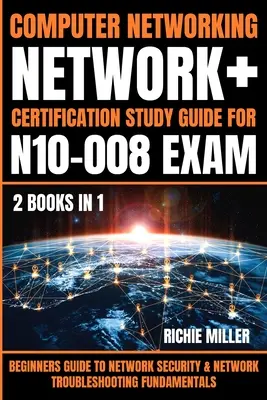 COMPUTER NETWORKING
NETWORK+
CERTIFICATION STUDY GUIDE FOR
N10-008 EXAM

2 BOOKS IN 1

RICHIE MILLER

BEGINNERS GUIDE TO NETWORK SECURITY & NETWORK TROUBLESHOOTING FUNDAMENTALS